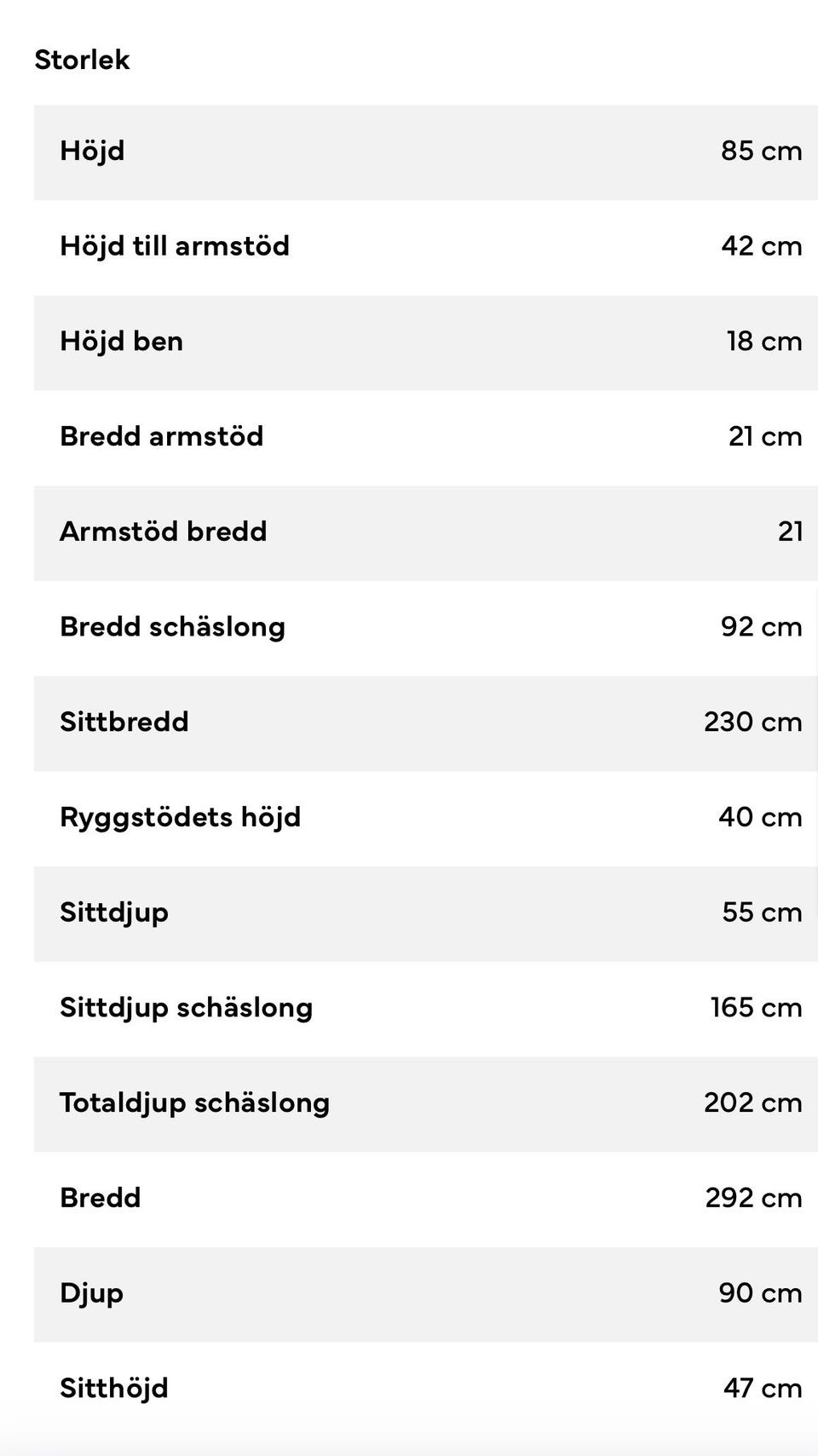 Storlek

| | |
|---|---|
| Höjd | 85 cm |
| Höjd till armstöd | 42 cm |
| Höjd ben | 18 cm |
| Bredd armstöd | 21 cm |
| Armstöd bredd | 21 |
| Bredd schäslong | 92 cm |
| Sittbredd | 230 cm |
| Ryggstödets höjd | 40 cm |
| Sittdjup | 55 cm |
| Sittdjup schäslong | 165 cm |
| Totaldjup schäslong | 202 cm |
| Bredd | 292 cm |
| Djup | 90 cm |
| Sitthöjd | 47 cm |